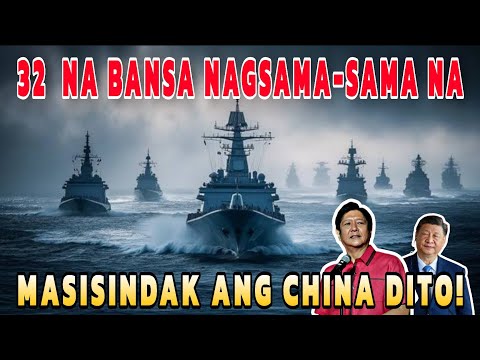 32 NA BANSA NAGSAMA-SAMA NA

MASISINDAK ANG CHINA DITO!